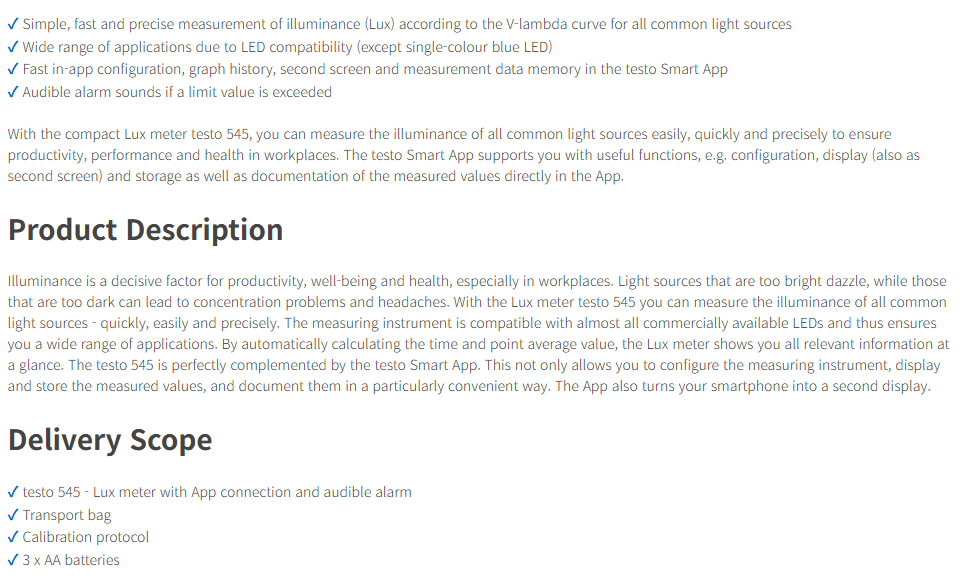 ✓ Simple, fast and precise measurement of illuminance (Lux) according to the V-lambda curve for all common light sources
✓ Wide range of applications due to LED compatibility (except single-colour blue LED)
✓ Fast in-app configuration, graph history, second screen and measurement data memory in the testo Smart App
✓ Audible alarm sounds if a limit value is exceeded

With the compact Lux meter testo 545, you can measure the illuminance of all common light sources easily, quickly and precisely to ensure productivity, performance and health in workplaces. The testo Smart App supports you with useful functions, e.g. configuration, display (also as second screen) and storage as well as documentation of the measured values directly in the App.

Product Description

Illuminance is a decisive factor for productivity, well-being and health, especially in workplaces. Light sources that are too bright dazzle, while those that are too dark can lead to concentration problems and headaches. With the Lux meter testo 545 you can measure the illuminance of all common light sources - quickly, easily and precisely. The measuring instrument is compatible with almost all commercially available LEDs and thus ensures you a wide range of applications. By automatically calculating the time and point average value, the Lux meter shows you all relevant information at a glance. The testo 545 is perfectly complemented by the testo Smart App. This not only allows you to configure the measuring instrument, display and store the measured values, and document them in a particularly convenient way. The App also turns your smartphone into a second display.

Delivery Scope

✓ testo 545 - Lux meter with App connection and audible alarm
✓ Transport bag
✓ Calibration protocol
✓ 3 x AA batteries